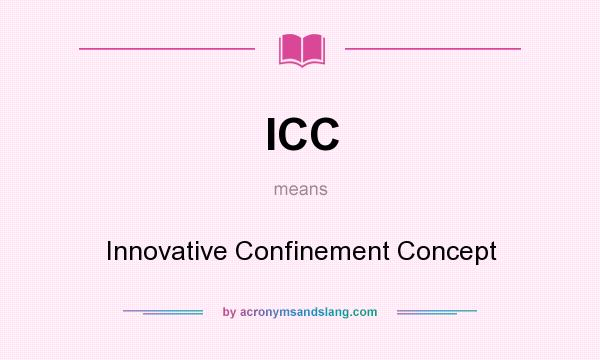 ICC

means

Innovative Confinement Concept

by acronymsandslang.com